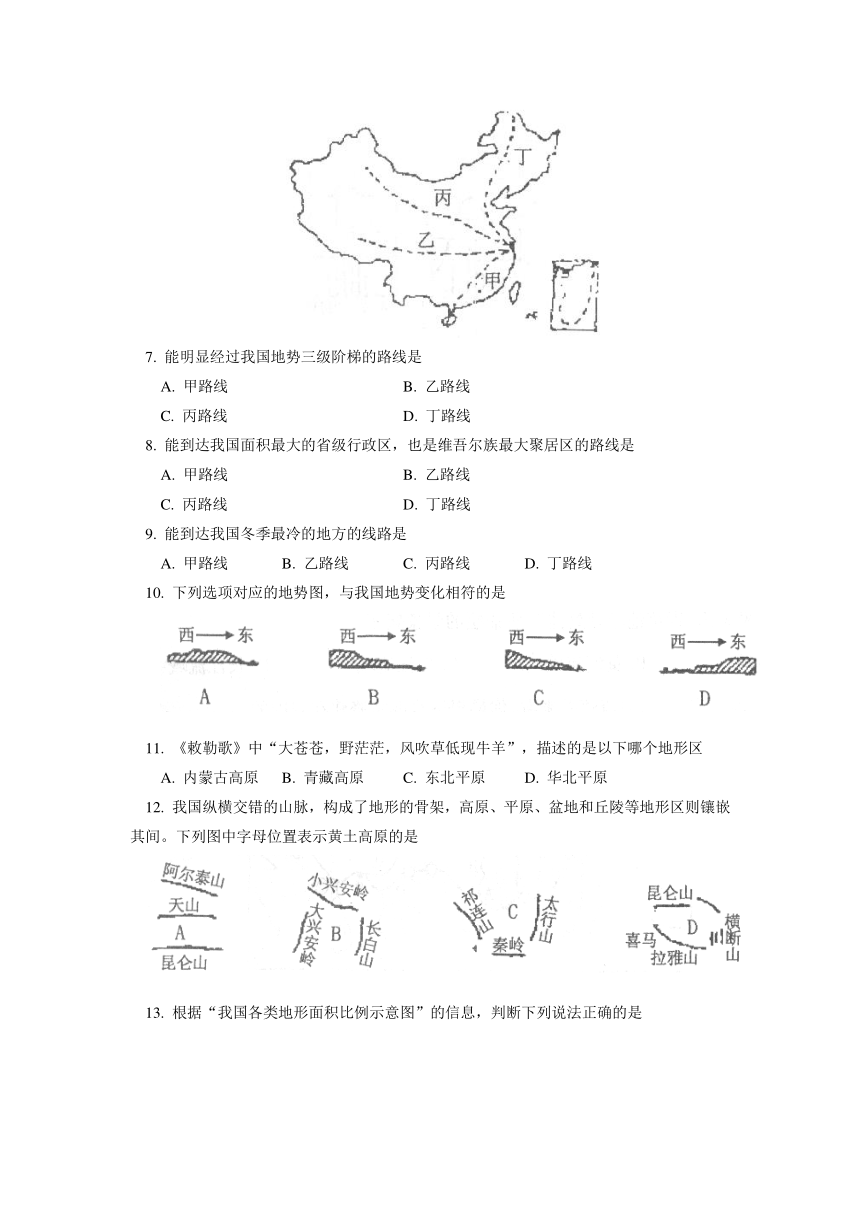 丁

丙

乙

甲

7. 能明显经过我国地势三级阶梯的路线是

A. 甲路线
B. 乙路线
C. 丙路线
D. 丁路线

8. 能到达我国面积最大的省级行政区，也是维吾尔族最大聚居区的路线是

A. 甲路线
B. 乙路线
C. 丙路线
D. 丁路线

9. 能到达我国冬季最冷的地方的线路是

A. 甲路线
B. 乙路线
C. 丙路线
D. 丁路线

10. 下列选项对应的地势图，与我国地势变化相符的是

西→东
A

西→东
B

西→东
C

西→东
D

11. 《敕勒歌》中“大苍苍，野茫茫，风吹草低现牛羊”，描述的是以下哪个地形区

A. 内蒙古高原
B. 青藏高原
C. 东北平原
D. 华北平原

12. 我国纵横交错的山脉，构成了地形的骨架，高原、平原、盆地和丘陵等地形区则镶嵌其间。下列图中字母位置表示黄土高原的是

阿尔泰山
天山
A
昆仑山

小兴安岭
大兴安岭
B
长白山

祁连山
C
太行山
秦岭

昆仑山
D
横断山
喜马拉雅山

13. 根据“我国各类地形面积比例示意图”的信息，判断下列说法正确的是